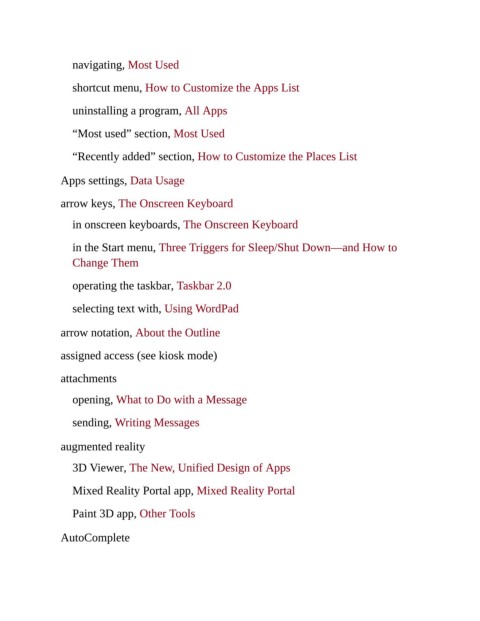 navigating, Most Used

shortcut menu, How to Customize the Apps List

uninstalling a program, All Apps

“Most used” section, Most Used

“Recently added” section, How to Customize the Places List

Apps settings, Data Usage

arrow keys, The Onscreen Keyboard

in onscreen keyboards, The Onscreen Keyboard

in the Start menu, Three Triggers for Sleep/Shut Down—and How to Change Them

operating the taskbar, Taskbar 2.0

selecting text with, Using WordPad

arrow notation, About the Outline

assigned access (see kiosk mode)

attachments

opening, What to Do with a Message

sending, Writing Messages

augmented reality

3D Viewer, The New, Unified Design of Apps

Mixed Reality Portal app, Mixed Reality Portal

Paint 3D app, Other Tools

AutoComplete